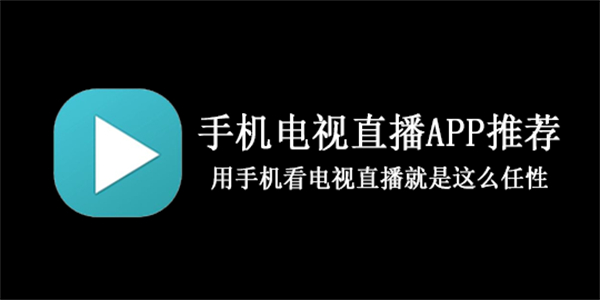 手机电视直播APP推荐

用手机看电视直播就是这么任性